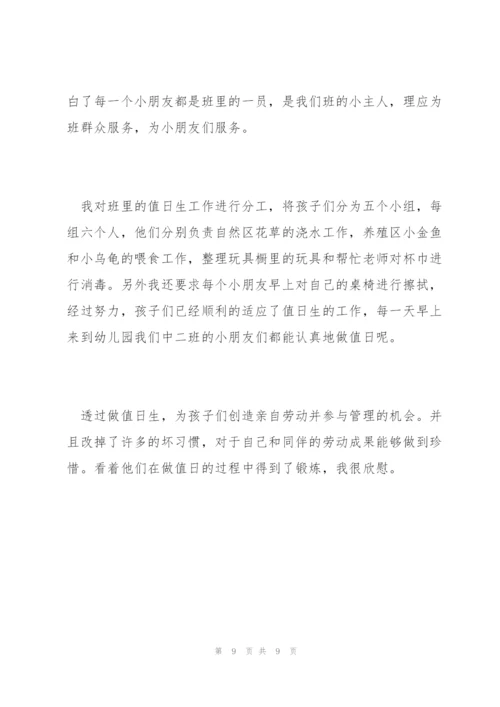 白了每一个小朋友都是班里的一员，是我们班的小主人，理应为班群众服务，为小朋友们服务。

我对班里的值日生工作进行分工，将孩子们分为五个小组，每组六个人，他们分别负责自然区花草的浇水工作，养殖区小金鱼和小乌龟的喂食工作，整理玩具橱里的玩具和帮忙老师对杯巾进行消毒。另外我还要求每个小朋友早上对自己的桌椅进行擦拭，经过努力，孩子们已经顺利的适应了值日生的工作，每一天早上来到幼儿园我们中二班的小朋友们都能认真地做值日呢。

透过做值日生，为孩子们创造亲自劳动并参与管理的机会。并且改掉了许多的坏习惯，对于自己和同伴的劳动成果能够做到珍惜。看着他们在做值日的过程中得到了锻炼，我很欣慰。

第 9 页 共 9 页